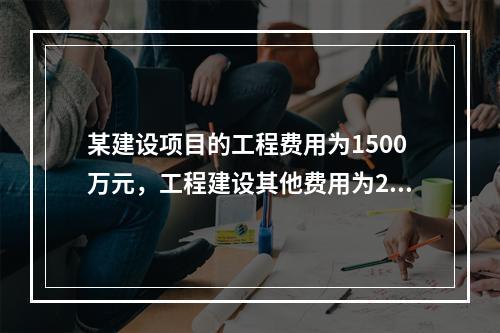 某建设项目的工程费用为1500万元，工程建设其他费用为2...